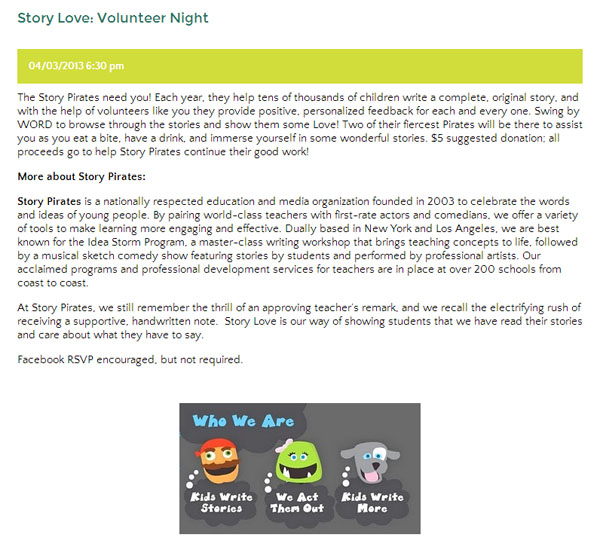 Story Love: Volunteer Night

04/03/2013 6:30 pm

The Story Pirates need you! Each year, they help tens of thousands of children write a complete, original story, and with the help of volunteers like you they provide positive, personalized feedback for each and every one. Swing by WORD to browse through the stories and show them some Love! Two of their fiercest Pirates will be there to assist you as you eat a bite, have a drink, and immerse yourself in some wonderful stories. $5 suggested donation; all proceeds go to help Story Pirates continue their good work!

More about Story Pirates:

Story Pirates is a nationally respected education and media organization founded in 2003 to celebrate the words and ideas of young people. By pairing world-class teachers with first-rate actors and comedians, we offer a variety of tools to make learning more engaging and effective. Dually based in New York and Los Angeles, we are best known for the Idea Storm Program, a master-class writing workshop that brings teaching concepts to life, followed by a musical sketch comedy show featuring stories by students and performed by professional artists. Our acclaimed programs and professional development services for teachers are in place at over 200 schools from coast to coast.

At Story Pirates, we still remember the thrill of an approving teacher's remark, and we recall the electrifying rush of receiving a supportive, handwritten note. Story Love is our way of showing students that we have read their stories and care about what they have to say.

Facebook RSVP encouraged, but not required.

Who We Are

Kids Write Stories

We Act Them Out

Kids Write More